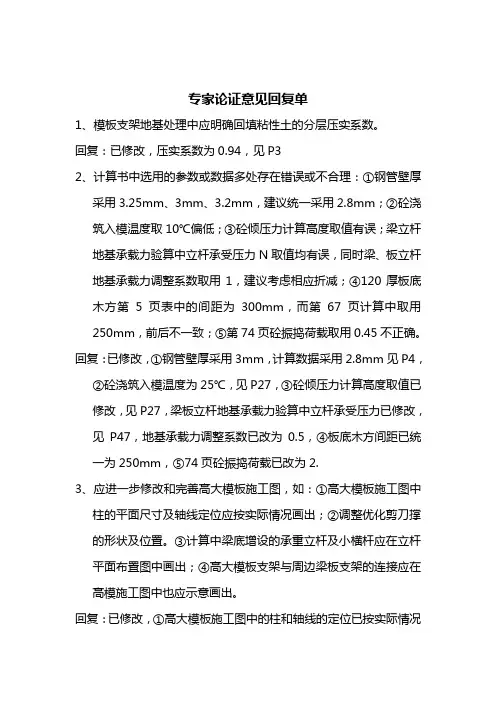 专家论证意见回复单

1、模板支架地基处理中应明确回填粘性土的分层压实系数。

回复：已修改，压实系数为 0.94，见 P3

2、计算书中选用的参数或数据多处存在错误或不合理：①钢管壁厚采用 3.25mm、3mm、3.2mm，建议统一采用 2.8mm；②砼浇筑入模温度取 10℃偏低；③砼倾压力计算高度取值有误；梁立杆地基承载力验算中立杆承受压力 N 取值均有误，同时梁、板立杆地基承载力调整系数取用 1，建议考虑相应折减；④120 厚板底木方第 5 页表中的间距为 300mm，而第 67 页计算中取用 250mm，前后不一致；⑤第 74 页砼振捣荷载取用 0.45 不正确。

回复：已修改，①钢管壁厚采用 3mm，计算数据采用 2.8mm 见 P4，②砼浇筑入模温度为 25℃，见 P27，③砼倾压力计算高度取值已修改，见 P27，梁板立杆地基承载力验算中立杆承受压力已修改，见 P47，地基承载力调整系数已改为 0.5，④板底木方间距已统一为 250mm，⑤74 页砼振捣荷载已改为 2.

3、应进一步修改和完善高大模板施工图，如：①高大模板施工图中柱的平面尺寸及轴线定位应按实际情况画出；②调整优化剪刀撑的形状及位置。③计算中梁底增设的承重立杆及小横杆应在立杆平面布置图中画出；④高大模板支架与周边梁板支架的连接应在高模施工图中也应示意画出。

回复：已修改，①高大模板施工图中的柱和轴线的定位已按实际情况